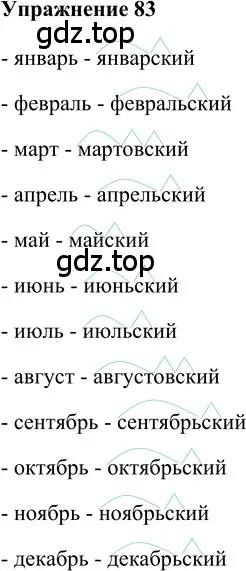 Упражнение 83

gdz.top

- январь - январский

- февраль - февральский

- март - мартовский

- апрель - апрельский

- май - майский

gdz.top

- июнь - июньский

- июль - июльский

- август - августовский

- сентябрь - сентябрьский

- октябрь - октябрьский

- ноябрь - ноябрьский

- декабрь - декабрьский